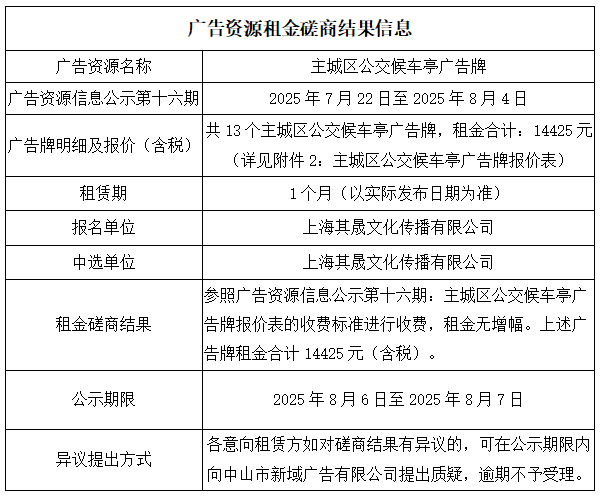 | 广告资源租金磋商结果信息 | |
|---|---|
| 广告资源名称 | 主城区公交候车亭广告牌 |
| 广告资源信息公示第十六期 | 2025 年 7 月 22 日至 2025 年 8 月 4 日 |
| 广告牌明细及报价（含税） | 共 13 个主城区公交候车亭广告牌，租金合计：14425 元（详见附件 2：主城区公交候车亭广告牌报价表） |
| 租赁期 | 1 个月（以实际发布日期为准） |
| 报名单位 | 上海其晟文化传播有限公司 |
| 中选单位 | 上海其晟文化传播有限公司 |
| 租金磋商结果 | 参照广告资源信息公示第十六期：主城区公交候车亭广告牌报价表的收费标准进行收费，租金无增幅。上述广告牌租金合计 14425 元（含税）。 |
| 公示期限 | 2025 年 8 月 6 日至 2025 年 8 月 7 日 |
| 异议提出方式 | 各意向租赁方如对磋商结果有异议的，可在公示期限内向中山市新域广告有限公司提出质疑，逾期不予受理。 |